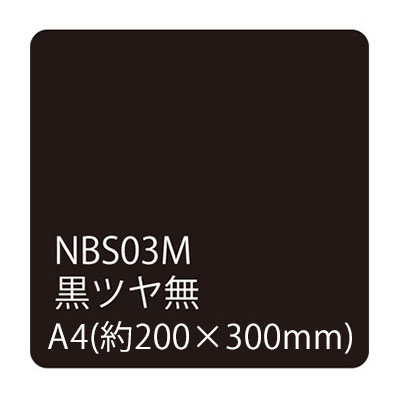 NBS03M
黒ツヤ無
A4(約200×300mm)